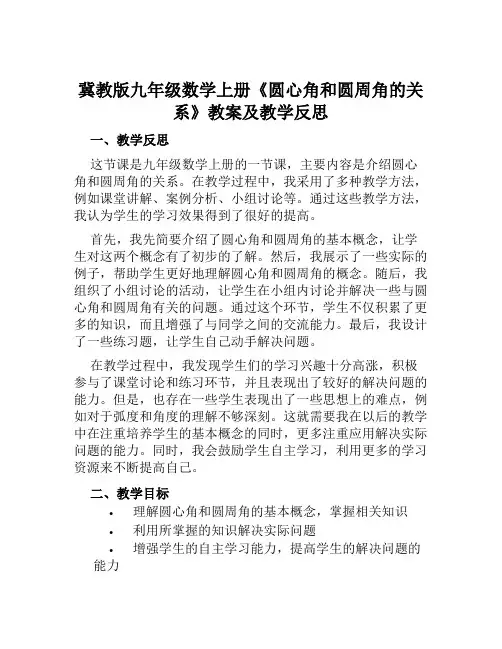 冀教版九年级数学上册《圆心角和圆周角的关系》教案及教学反思

一、教学反思

这节课是九年级数学上册的一节课，主要内容是介绍圆心角和圆周角的关系。在教学过程中，我采用了多种教学方法，例如课堂讲解、案例分析、小组讨论等。通过这些教学方法，我认为学生的学习效果得到了很好的提高。

首先，我先简要介绍了圆心角和圆周角的基本概念，让学生对这两个概念有了初步的了解。然后，我展示了一些实际的例子，帮助学生更好地理解圆心角和圆周角的概念。随后，我组织了小组讨论的活动，让学生在小组内讨论并解决一些与圆心角和圆周角有关的问题。通过这个环节，学生不仅积累了更多的知识，而且增强了与同学之间的交流能力。最后，我设计了一些练习题，让学生自己动手解决问题。

在教学过程中，我发现学生们的学习兴趣十分高涨，积极参与了课堂讨论和练习环节，并且表现出了较好的解决问题的能力。但是，也存在一些学生表现出了一些思想上的难点，例如对于弧度和角度的理解不够深刻。这就需要我在以后的教学中在注重培养学生的基本概念的同时，更多注重应用解决实际问题的能力。同时，我会鼓励学生自主学习，利用更多的学习资源来不断提高自己。

二、教学目标

• 理解圆心角和圆周角的基本概念，掌握相关知识
• 利用所掌握的知识解决实际问题
• 增强学生的自主学习能力，提高学生的解决问题的能力